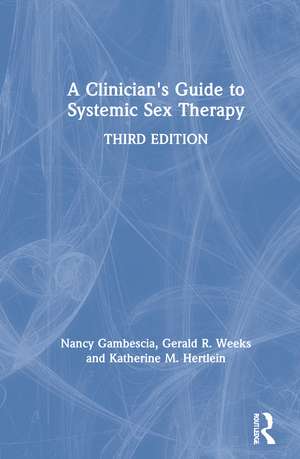 A Clinician's Guide to Systemic Sex Therapy

THIRD EDITION

Nancy Gambescia, Gerald R. Weeks and Katherine M. Hertlein

ROUTLEDGE